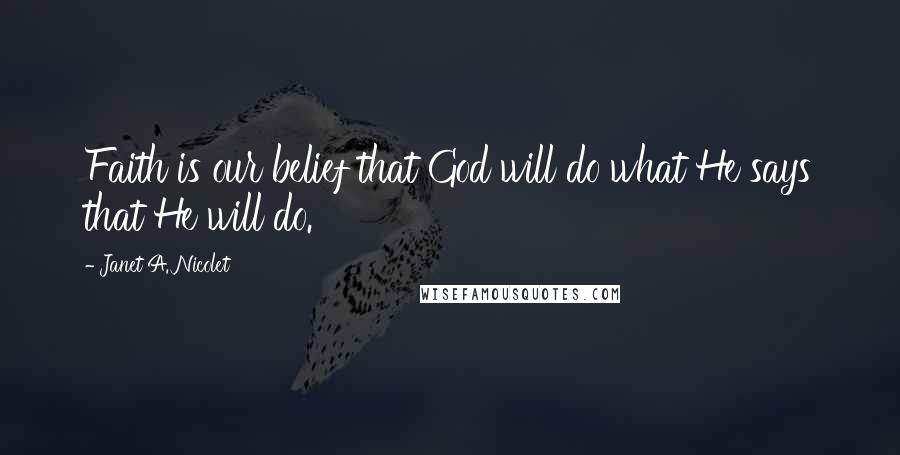 Faith is our belief that God will do what He says that He will do.

- Janet A. Nicolet

WISEFAMOUSQUOTES.COM